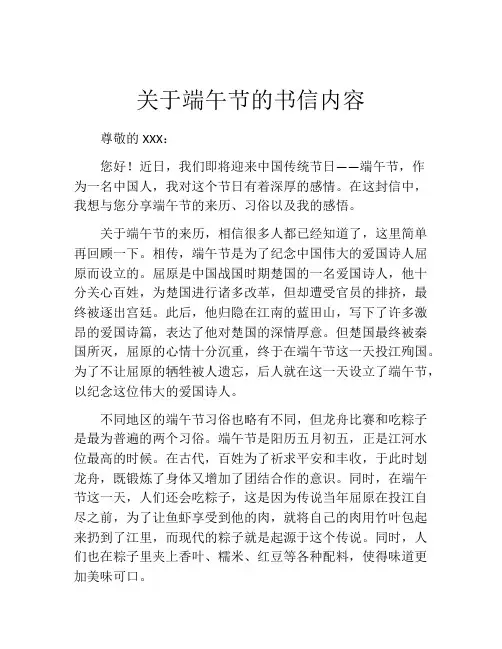 关于端午节的书信内容

尊敬的 XXX：

您好！近日，我们即将迎来中国传统节日——端午节，作为一名中国人，我对这个节日有着深厚的感情。在这封信中，我想与您分享端午节的来历、习俗以及我的感悟。

关于端午节的来历，相信很多人都已经知道了，这里简单再回顾一下。相传，端午节是为了纪念中国伟大的爱国诗人屈原而设立的。屈原是中国战国时期楚国的一名爱国诗人，他十分关心百姓，为楚国进行诸多改革，但却遭受官员的排挤，最终被逐出宫廷。此后，他归隐在江南的蓝田山，写下了许多激昂的爱国诗篇，表达了他对楚国的深情厚意。但楚国最终被秦国所灭，屈原的心情十分沉重，终于在端午节这一天投江殉国。为了不让屈原的牺牲被人遗忘，后人就在这一天设立了端午节，以纪念这位伟大的爱国诗人。

不同地区的端午节习俗也略有不同，但龙舟比赛和吃粽子是最为普遍的两个习俗。端午节是阳历五月初五，正是江河水位最高的时候。在古代，百姓为了祈求平安和丰收，于此时划龙舟，既锻炼了身体又增加了团结合作的意识。同时，在端午节这一天，人们还会吃粽子，这是因为传说当年屈原在投江自尽之前，为了让鱼虾享受到他的肉，就将自己的肉用竹叶包起来扔到了江里，而现代的粽子就是起源于这个传说。同时，人们也在粽子里夹上香叶、糯米、红豆等各种配料，使得味道更加美味可口。